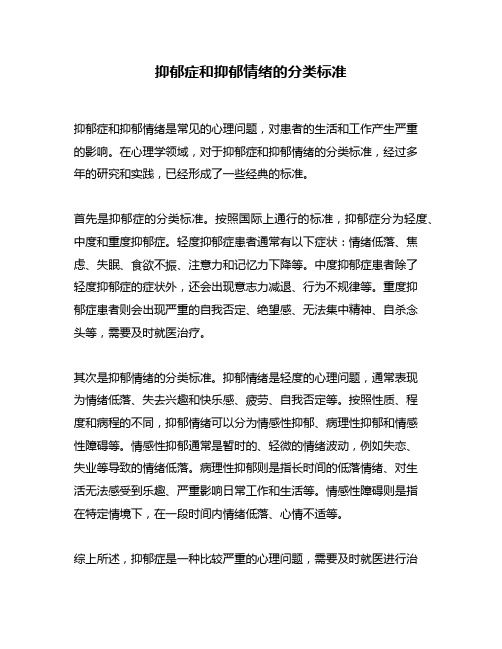 抑郁症和抑郁情绪的分类标准

抑郁症和抑郁情绪是常见的心理问题，对患者的生活和工作产生严重的影响。在心理学领域，对于抑郁症和抑郁情绪的分类标准，经过多年的研究和实践，已经形成了一些经典的标准。

首先是抑郁症的分类标准。按照国际上通行的标准，抑郁症分为轻度、中度和重度抑郁症。轻度抑郁症患者通常有以下症状：情绪低落、焦虑、失眠、食欲不振、注意力和记忆力下降等。中度抑郁症患者除了轻度抑郁症的症状外，还会出现意志力减退、行为不规律等。重度抑郁症患者则会出现严重的自我否定、绝望感、无法集中精神、自杀念头等，需要及时就医治疗。

其次是抑郁情绪的分类标准。抑郁情绪是轻度的心理问题，通常表现为情绪低落、失去兴趣和快乐感、疲劳、自我否定等。按照性质、程度和病程的不同，抑郁情绪可以分为情感性抑郁、病理性抑郁和情感性障碍等。情感性抑郁通常是暂时的、轻微的情绪波动，例如失恋、失业等导致的情绪低落。病理性抑郁则是指长时间的低落情绪、对生活无法感受到乐趣、严重影响日常工作和生活等。情感性障碍则是指在特定情境下，在一段时间内情绪低落、心情不适等。

综上所述，抑郁症是一种比较严重的心理问题，需要及时就医进行治